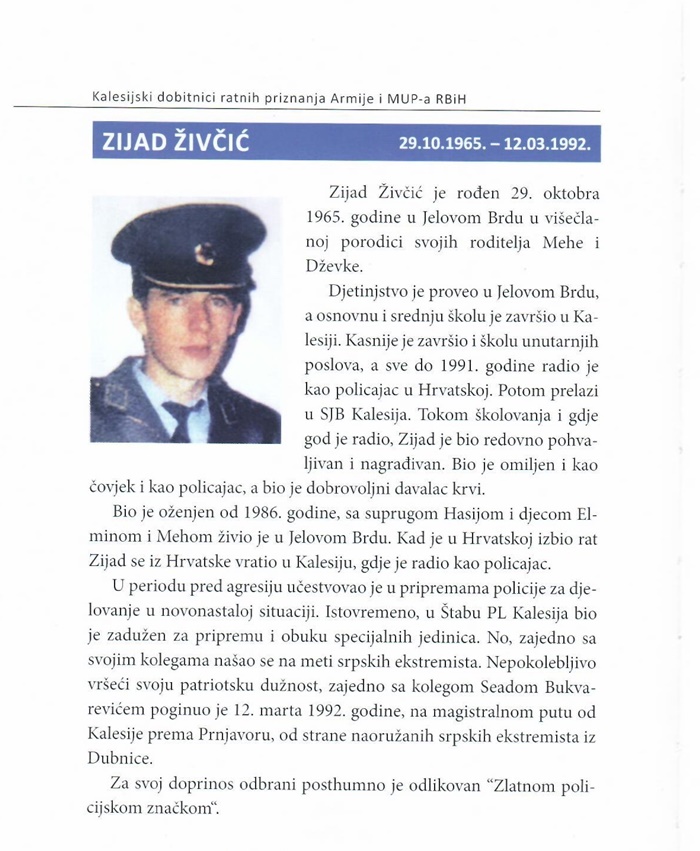 Kalesijski dobitnici ratnih priznanja Armije i MUP-a RBiH

ZIJAD ŽIVČIĆ 29.10.1965. – 12.03.1992.

Zijad Živčić je rođen 29. oktobra 1965. godine u Jelovom Brdu u višečlanoj porodici svojih roditelja Mehe i Dževke.

Djetinjstvo je proveo u Jelovom Brdu, a osnovnu i srednju školu je završio u Kalesiji. Kasnije je završio i školu unutarnjih poslova, a sve do 1991. godine radio je kao policajac u Hrvatskoj. Potom prelazi u SJB Kalesija. Tokom školovanja i gdje god je radio, Zijad je bio redovno pohvaljivan i nagrađivan. Bio je omiljen i kao čovjek i kao policajac, a bio je dobrovoljni davalac krvi.

Bio je oženjen od 1986. godine, sa suprugom Hasijom i djecom Elminom i Mehom živio je u Jelovom Brdu. Kad je u Hrvatskoj izbio rat Zijad se iz Hrvatske vratio u Kalesiju, gdje je radio kao policajac.

U periodu pred agresiju učestvovao je u pripremama policije za djelovanje u novonastaloj situaciji. Istovremeno, u Štabu PL Kalesija bio je zadužen za pripremu i obuku specijalnih jedinica. No, zajedno sa svojim kolegama našao se na meti srpskih ekstremista. Nepokolebljivo vršeći svoju patriotsku dužnost, zajedno sa kolegom Seadom Bukvarevićem poginuo je 12. marta 1992. godine, na magistralnom putu od Kalesije prema Prnjavoru, od strane naoružanih srpskih ekstremista iz Dubnice.

Za svoj doprinos odbrani posthumno je odlikovan "Zlatnom policijskom značkom".